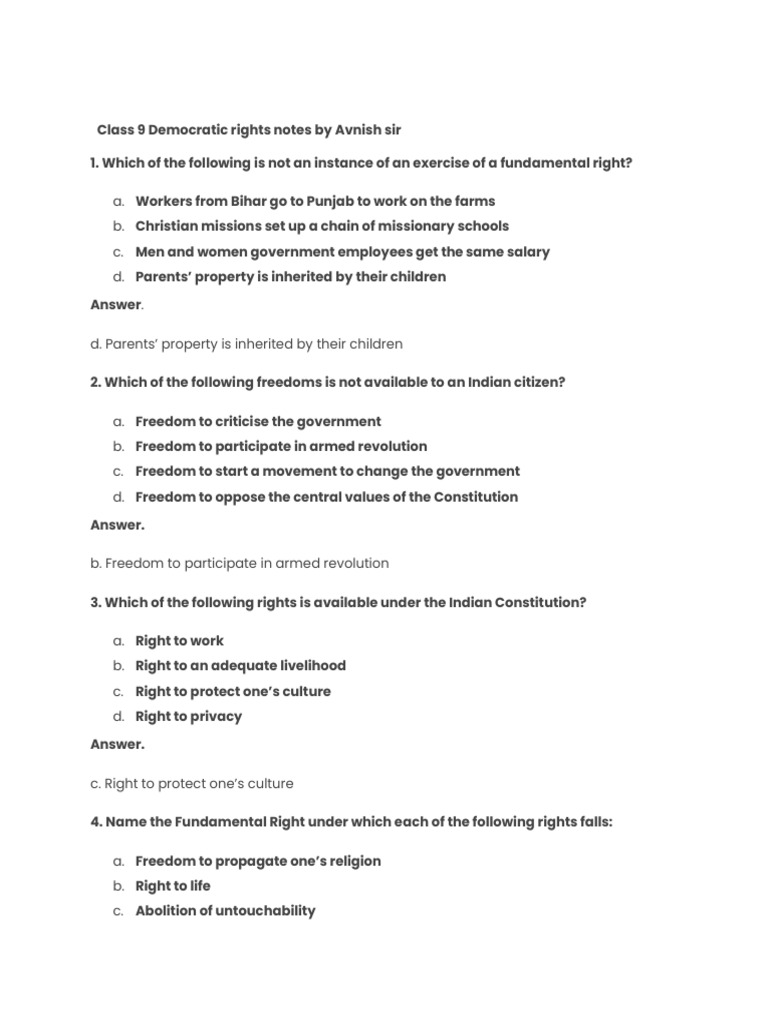 Class 9 Democratic rights notes by Avnish sir

1. Which of the following is not an instance of an exercise of a fundamental right?

a. Workers from Bihar go to Punjab to work on the farms
b. Christian missions set up a chain of missionary schools
c. Men and women government employees get the same salary
d. Parents' property is inherited by their children

Answer.

d. Parents' property is inherited by their children

2. Which of the following freedoms is not available to an Indian citizen?

a. Freedom to criticise the government
b. Freedom to participate in armed revolution
c. Freedom to start a movement to change the government
d. Freedom to oppose the central values of the Constitution

Answer.

b. Freedom to participate in armed revolution

3. Which of the following rights is available under the Indian Constitution?

a. Right to work
b. Right to an adequate livelihood
c. Right to protect one's culture
d. Right to privacy

Answer.

c. Right to protect one's culture

4. Name the Fundamental Right under which each of the following rights falls:

a. Freedom to propagate one's religion
b. Right to life
c. Abolition of untouchability